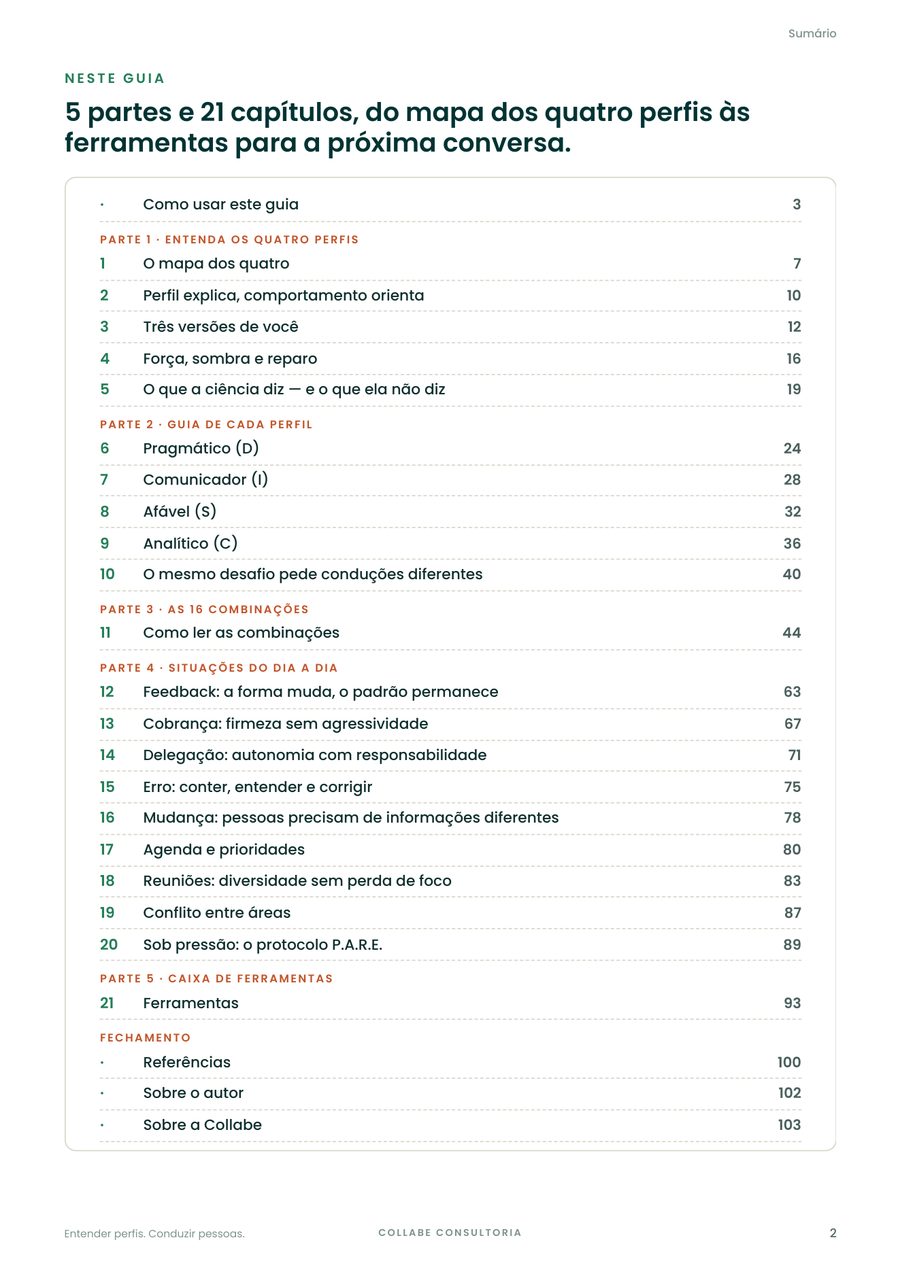 Sumário

NESTE GUIA

5 partes e 21 capítulos, do mapa dos quatro perfis às ferramentas para a próxima conversa.

· Como usar este guia 3

PARTE 1 · ENTENDA OS QUATRO PERFIS

1 O mapa dos quatro 7
2 Perfil explica, comportamento orienta 10
3 Três versões de você 12
4 Força, sombra e reparo 16
5 O que a ciência diz — e o que ela não diz 19

PARTE 2 · GUIA DE CADA PERFIL

6 Pragmático (D) 24
7 Comunicador (I) 28
8 Afável (S) 32
9 Analítico (C) 36
10 O mesmo desafio pede conduções diferentes 40

PARTE 3 · AS 16 COMBINAÇÕES

11 Como ler as combinações 44

PARTE 4 · SITUAÇÕES DO DIA A DIA

12 Feedback: a forma muda, o padrão permanece 63
13 Cobrança: firmeza sem agressividade 67
14 Delegação: autonomia com responsabilidade 71
15 Erro: conter, entender e corrigir 75
16 Mudança: pessoas precisam de informações diferentes 78
17 Agenda e prioridades 80
18 Reuniões: diversidade sem perda de foco 83
19 Conflito entre áreas 87
20 Sob pressão: o protocolo P.A.R.E. 89

PARTE 5 · CAIXA DE FERRAMENTAS

21 Ferramentas 93

FECHAMENTO

· Referências 100
· Sobre o autor 102
· Sobre a Collabe 103

Entender perfis. Conduzir pessoas. COLLABE CONSULTORIA 2